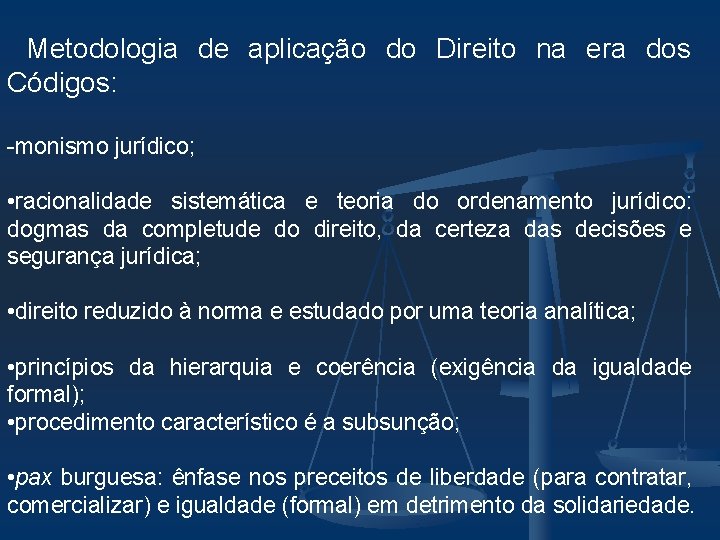 Metodologia de aplicação do Direito na era dos Códigos:

-monismo jurídico;

•racionalidade sistemática e teoria do ordenamento jurídico: dogmas da completude do direito, da certeza das decisões e segurança jurídica;

•direito reduzido à norma e estudado por uma teoria analítica;

•princípios da hierarquia e coerência (exigência da igualdade formal);
•procedimento característico é a subsunção;

•pax burguesa: ênfase nos preceitos de liberdade (para contratar, comercializar) e igualdade (formal) em detrimento da solidariedade.